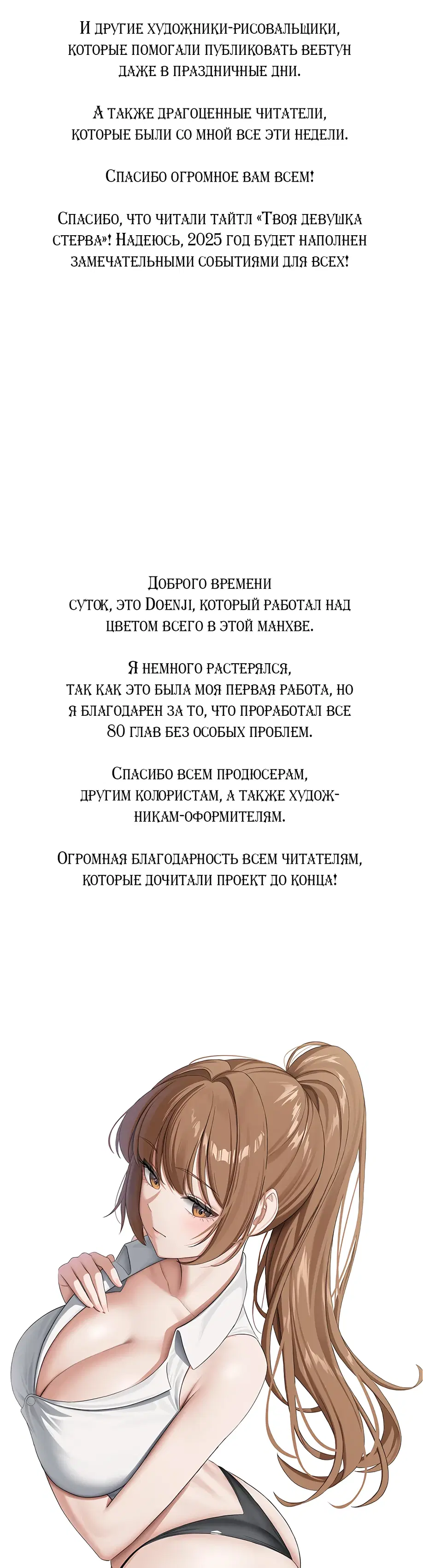 И другие художники-рисовальщики, которые помогали публиковать вебтун даже в праздничные дни.

А также драгоценные читатели, которые были со мной все эти недели.

Спасибо огромное вам всем!

Спасибо, что читали тайтл «Твоя девушка стерва»! Надеюсь, 2025 год будет наполнен замечательными событиями для всех!

Доброго времени суток, это Doenji, который работал над цветом всего в этой манхве.

Я немного растерялся, так как это была моя первая работа, но я благодарен за то, что проработал все 80 глав без особых проблем.

Спасибо всем продюсерам, другим колористам, а также художникам-оформителям.

Огромная благодарность всем читателям, которые дочитали проект до конца!